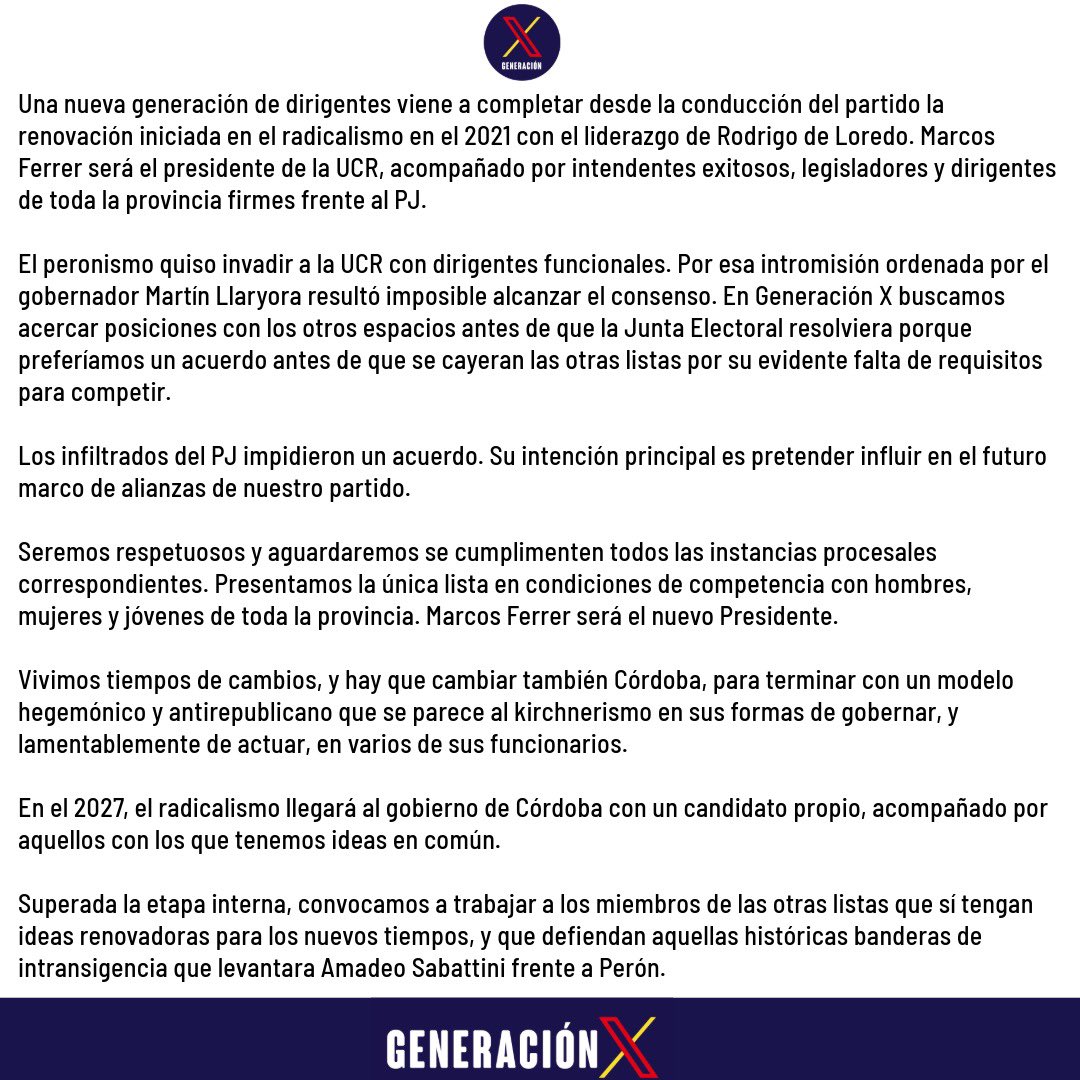 GENERACIÓN

Una nueva generación de dirigentes viene a completar desde la conducción del partido la renovación iniciada en el radicalismo en el 2021 con el liderazgo de Rodrigo de Loredo. Marcos Ferrer será el presidente de la UCR, acompañado por intendentes exitosos, legisladores y dirigentes de toda la provincia firmes frente al PJ.

El peronismo quiso invadir a la UCR con dirigentes funcionales. Por esa intromisión ordenada por el gobernador Martín Llaryora resultó imposible alcanzar el consenso. En Generación X buscamos acercar posiciones con los otros espacios antes de que la Junta Electoral resolviera porque preferíamos un acuerdo antes de que se cayeran las otras listas por su evidente falta de requisitos para competir.

Los infiltrados del PJ impidieron un acuerdo. Su intención principal es pretender influir en el futuro marco de alianzas de nuestro partido.

Seremos respetuosos y aguardaremos se cumplimenten todos las instancias procesales correspondientes. Presentamos la única lista en condiciones de competencia con hombres, mujeres y jóvenes de toda la provincia. Marcos Ferrer será el nuevo Presidente.

Vivimos tiempos de cambios, y hay que cambiar también Córdoba, para terminar con un modelo hegemónico y antirepublicano que se parece al kirchnerismo en sus formas de gobernar, y lamentablemente de actuar, en varios de sus funcionarios.

En el 2027, el radicalismo llegará al gobierno de Córdoba con un candidato propio, acompañado por aquellos con los que tenemos ideas en común.

Superada la etapa interna, convocamos a trabajar a los miembros de las otras listas que sí tengan ideas renovadoras para los nuevos tiempos, y que defiendan aquellas históricas banderas de intransigencia que levantara Amadeo Sabattini frente a Perón.

GENERACIÓN X